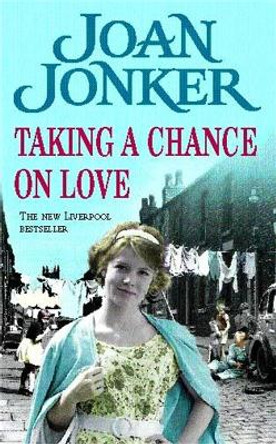 JOAN JONKER

TAKING A CHANCE ON LOVE

THE NEW LIVERPOOL BESTSELLER